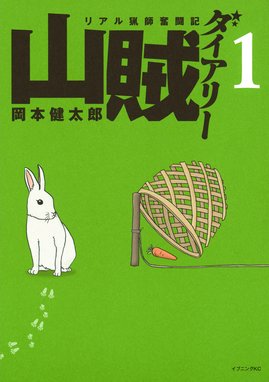 リアル猟師奮闘記
山賊ダイアリー
1
岡本健太郎
イブニングKC